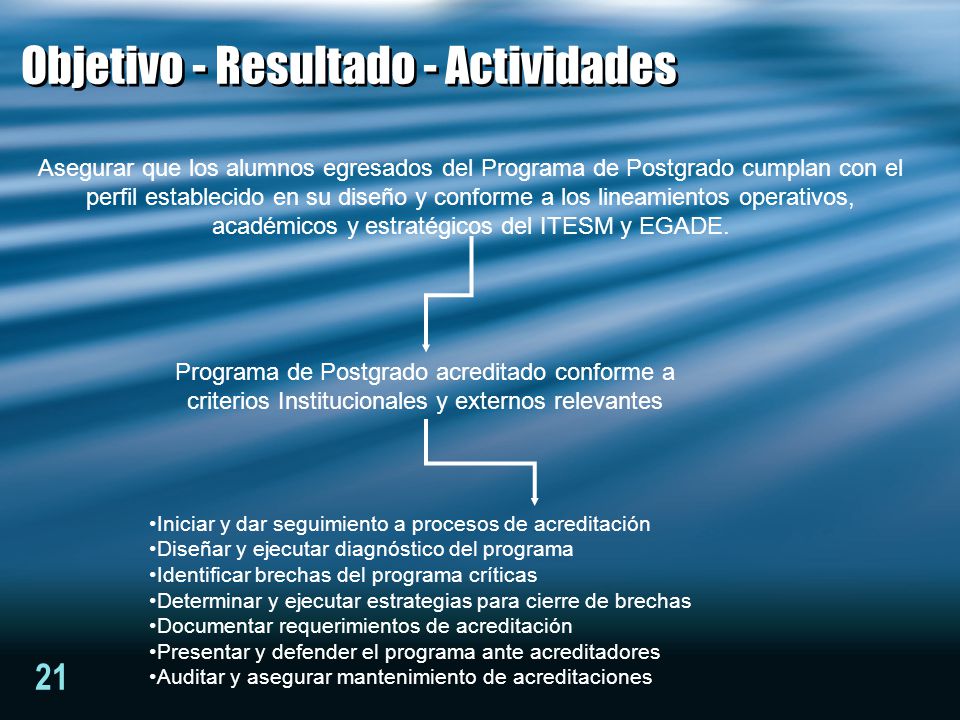 Objetivo - Resultado - Actividades

Asegurar que los alumnos egresados del Programa de Postgrado cumplan con el perfil establecido en su diseño y conforme a los lineamientos operativos, académicos y estratégicos del ITESM y EGADE.

Programa de Postgrado acreditado conforme a criterios Institucionales y externos relevantes

•Iniciar y dar seguimiento a procesos de acreditación
•Diseñar y ejecutar diagnóstico del programa
•Identificar brechas del programa críticas
•Determinar y ejecutar estrategias para cierre de brechas
•Documentar requerimientos de acreditación
•Presentar y defender el programa ante acreditadores
•Auditar y asegurar mantenimiento de acreditaciones

21